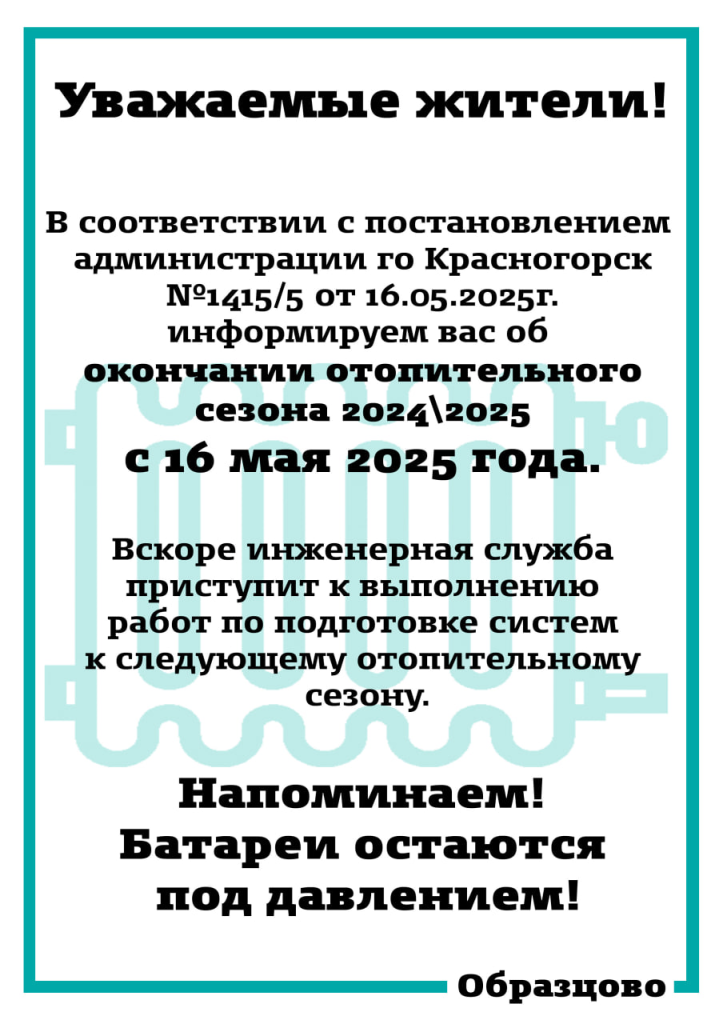 Уважаемые жители!

В соответствии с постановлением администрации го Красногорск №1415/5 от 16.05.2025г. информируем вас об окончании отопительного сезона 2024\2025 с 16 мая 2025 года.

Вскоре инженерная служба приступит к выполнению работ по подготовке систем к следующему отопительному сезону.

Напоминаем! Батареи остаются под давлением!

Образцово